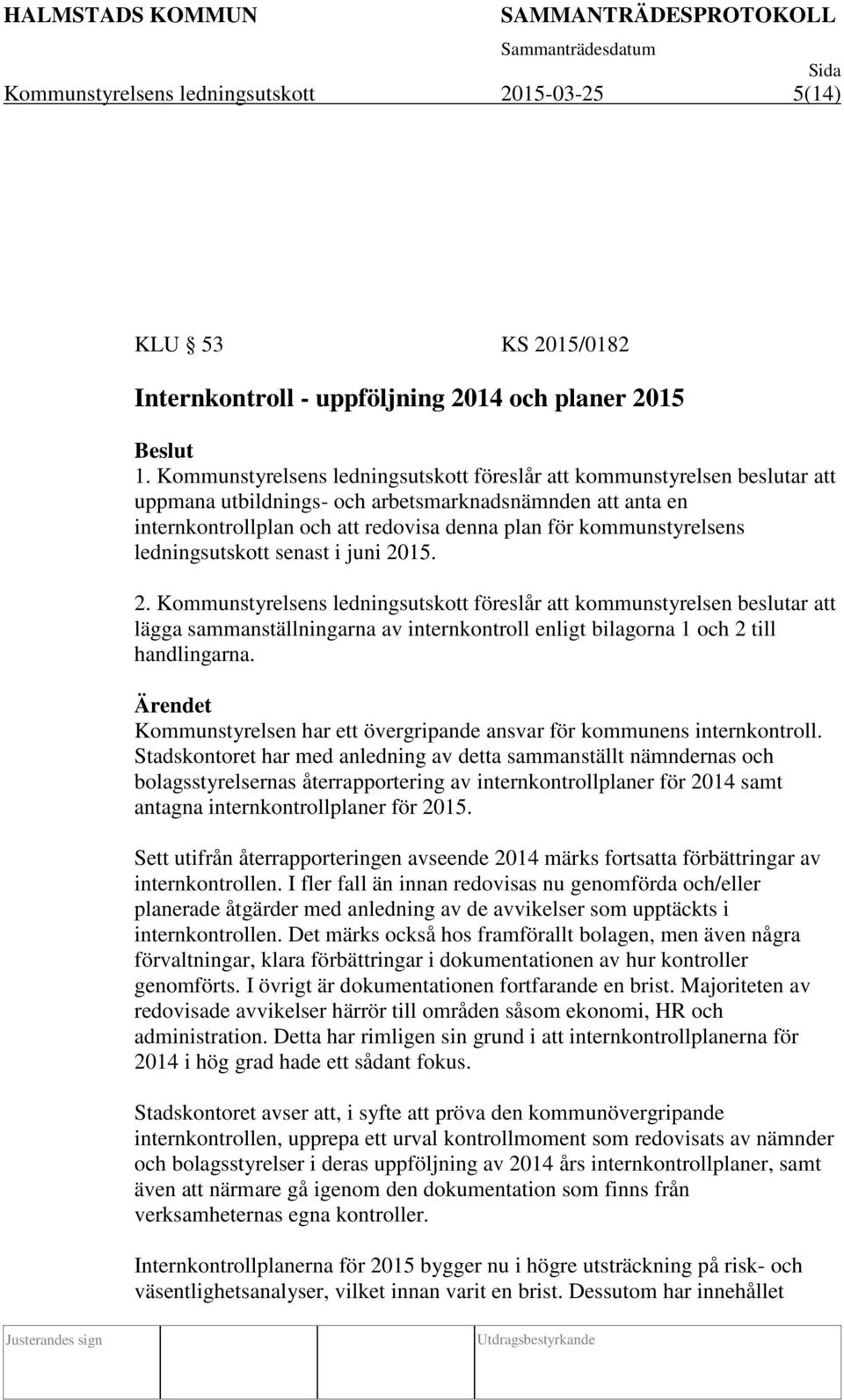 HALMSTADS KOMMUN SAMMANTRÄDESPROTOKOLL

Sammanträdesdatum

Sida

Kommunstyrelsens ledningsutskott 2015-03-25 5(14)

KLU § 53 KS 2015/0182

Internkontroll - uppföljning 2014 och planer 2015

Beslut

1. Kommunstyrelsens ledningsutskott föreslår att kommunstyrelsen beslutar att uppmana utbildnings- och arbetsmarknadsnämnden att anta en internkontrollplan och att redovisa denna plan för kommunstyrelsens ledningsutskott senast i juni 2015.

2. Kommunstyrelsens ledningsutskott föreslår att kommunstyrelsen beslutar att lägga sammanställningarna av internkontroll enligt bilagorna 1 och 2 till handlingarna.

Ärendet

Kommunstyrelsen har ett övergripande ansvar för kommunens internkontroll. Stadskontoret har med anledning av detta sammanställt nämndernas och bolagsstyrelsernas återrapportering av internkontrollplaner för 2014 samt antagna internkontrollplaner för 2015.

Sett utifrån återrapporteringen avseende 2014 märks fortsatta förbättringar av internkontrollen. I fler fall än innan redovisas nu genomförda och/eller planerade åtgärder med anledning av de avvikelser som upptäckts i internkontrollen. Det märks också hos framförallt bolagen, men även några förvaltningar, klara förbättringar i dokumentationen av hur kontroller genomförts. I övrigt är dokumentationen fortfarande en brist. Majoriteten av redovisade avvikelser härrör till områden såsom ekonomi, HR och administration. Detta har rimligen sin grund i att internkontrollplanerna för 2014 i hög grad hade ett sådant fokus.

Stadskontoret avser att, i syfte att pröva den kommunövergripande internkontrollen, upprepa ett urval kontrollmoment som redovisats av nämnder och bolagsstyrelser i deras uppföljning av 2014 års internkontrollplaner, samt även att närmare gå igenom den dokumentation som finns från verksamheternas egna kontroller.

Internkontrollplanerna för 2015 bygger nu i högre utsträckning på risk- och väsentlighetsanalyser, vilket innan varit en brist. Dessutom har innehållet

Justerandes sign

Utdragsbestyrkande